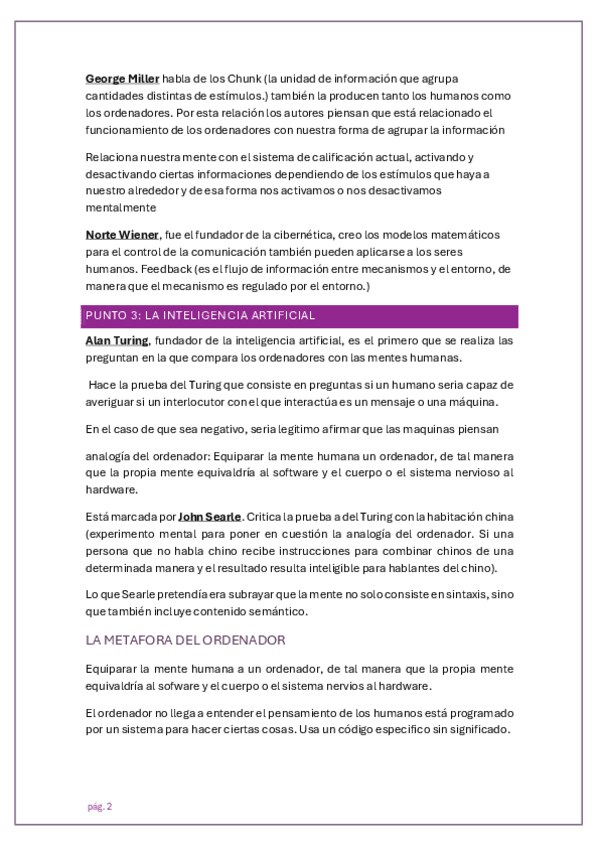 George Miller habla de los Chunk (la unidad de información que agrupa cantidades distintas de estímulos.) también la producen tanto los humanos como los ordenadores. Por esta relación los autores piensan que está relacionado el funcionamiento de los ordenadores con nuestra forma de agrupar la información

Relaciona nuestra mente con el sistema de calificación actual, activando y desactivando ciertas informaciones dependiendo de los estímulos que haya a nuestro alrededor y de esa forma nos activamos o nos desactivamos mentalmente

Norte Wiener, fue el fundador de la cibernética, creo los modelos matemáticos para el control de la comunicación también pueden aplicarse a los seres humanos. Feedback (es el flujo de información entre mecanismos y el entorno, de manera que el mecanismo es regulado por el entorno.)

PUNTO 3: LA INTELIGENCIA ARTIFICIAL

Alan Turing, fundador de la inteligencia artificial, es el primero que se realiza las preguntan en la que compara los ordenadores con las mentes humanas.

Hace la prueba del Turing que consiste en preguntas si un humano seria capaz de averiguar si un interlocutor con el que interactúa es un mensaje o una máquina.

En el caso de que sea negativo, seria legitimo afirmar que las maquinas piensan

analogía del ordenador: Equiparar la mente humana un ordenador, de tal manera que la propia mente equivaldría al software y el cuerpo o el sistema nervioso al hardware.

Está marcada por John Searle. Critica la prueba a del Turing con la habitación china (experimento mental para poner en cuestión la analogía del ordenador. Si una persona que no habla chino recibe instrucciones para combinar chinos de una determinada manera y el resultado resulta inteligible para hablantes del chino).

Lo que Searle pretendía era subrayar que la mente no solo consiste en sintaxis, sino que también incluye contenido semántico.

LA METAFORA DEL ORDENADOR

Equiparar la mente humana a un ordenador, de tal manera que la propia mente equivaldría al sofware y el cuerpo o el sistema nervios al hardware.

El ordenador no llega a entender el pensamiento de los humanos está programado por un sistema para hacer ciertas cosas. Usa un código especifico sin significado.

pág. 2